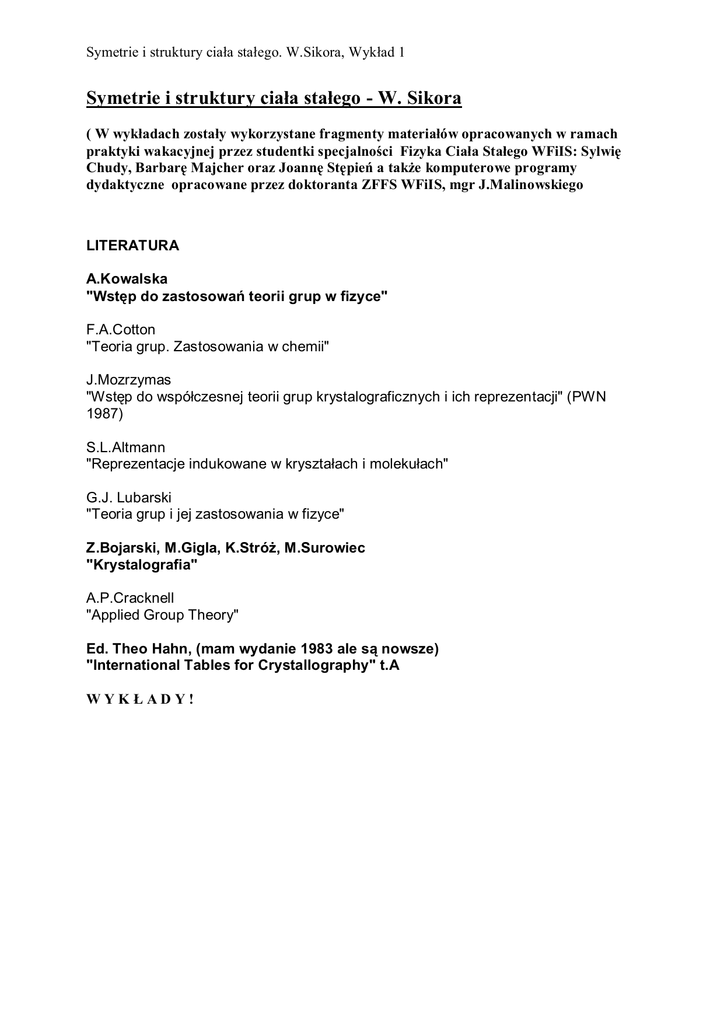 Symetrie i struktury ciała stałego. W.Sikora, Wykład 1

Symetrie i struktury ciała stałego - W. Sikora

( W wykładach zostały wykorzystane fragmenty materiałów opracowanych w ramach praktyki wakacyjnej przez studentki specjalności Fizyka Ciała Stałego WFiIS: Sylwię Chudy, Barbarę Majcher oraz Joannę Stępień a także komputerowe programy dydaktyczne opracowane przez doktoranta ZFFS WFiIS, mgr J.Malinowskiego

LITERATURA

A.Kowalska
"Wstęp do zastosowań teorii grup w fizyce"

F.A.Cotton
"Teoria grup. Zastosowania w chemii"

J.Mozrzymas
"Wstęp do współczesnej teorii grup krystalograficznych i ich reprezentacji" (PWN 1987)

S.L.Altmann
"Reprezentacje indukowane w kryształach i molekułach"

G.J. Lubarski
"Teoria grup i jej zastosowania w fizyce"

Z.Bojarski, M.Gigla, K.Stróż, M.Surowiec
"Krystalografia"

A.P.Cracknell
"Applied Group Theory"

Ed. Theo Hahn, (mam wydanie 1983 ale są nowsze)
"International Tables for Crystallography" t.A

W Y K Ł A D Y !